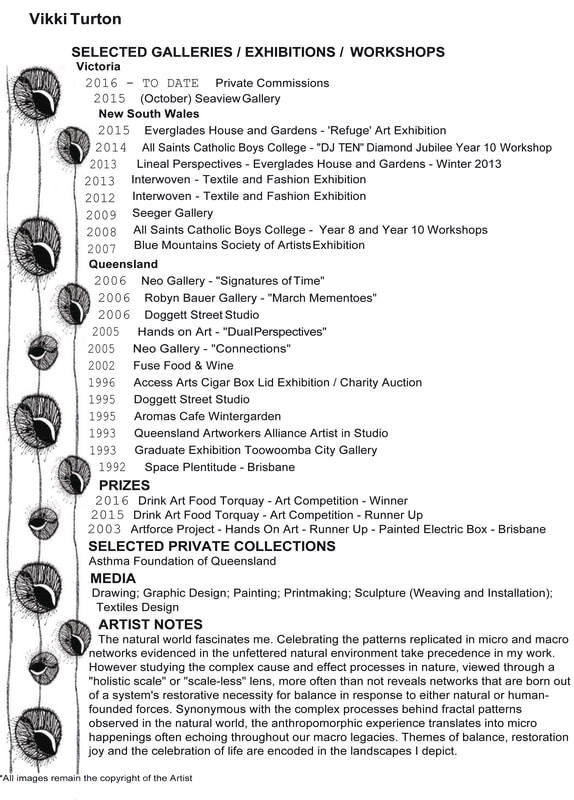 Vikki Turton

SELECTED GALLERIES / EXHIBITIONS / WORKSHOPS

Victoria

2016 - TO DATE Private Commissions

2015 (October) Seaview Gallery

New South Wales

2015 Everglades House and Gardens - 'Refuge' Art Exhibition

2014 All Saints Catholic Boys College - "DJ TEN" Diamond Jubilee Year 10 Workshop

2013 Lineal Perspectives - Everglades House and Gardens - Winter 2013

2013 Interwoven - Textile and Fashion Exhibition

2012 Interwoven - Textile and Fashion Exhibition

2009 Seeger Gallery

2008 All Saints Catholic Boys College - Year 8 and Year 10 Workshops

2007 Blue Mountains Society of Artists Exhibition

Queensland

2006 Neo Gallery - "Signatures of Time"

2006 Robyn Bauer Gallery - "March Mementoes"

2006 Doggett Street Studio

2005 Hands on Art - "Dual Perspectives"

2005 Neo Gallery - "Connections"

2002 Fuse Food & Wine

1996 Access Arts Cigar Box Lid Exhibition / Charity Auction

1995 Doggett Street Studio

1995 Aromas Cafe Wintergarden

1993 Queensland Artworkers Alliance Artist in Studio

1993 Graduate Exhibition Toowoomba City Gallery

1992 Space Plentitude - Brisbane

PRIZES

2016 Drink Art Food Torquay - Art Competition - Winner

2015 Drink Art Food Torquay - Art Competition - Runner Up

2003 Artforce Project - Hands On Art - Runner Up - Painted Electric Box - Brisbane

SELECTED PRIVATE COLLECTIONS

Asthma Foundation of Queensland

MEDIA

Drawing; Graphic Design; Painting; Printmaking; Sculpture (Weaving and Installation); Textiles Design

ARTIST NOTES

The natural world fascinates me. Celebrating the patterns replicated in micro and macro networks evidenced in the unfettered natural environment take precedence in my work. However studying the complex cause and effect processes in nature, viewed through a "holistic scale" or "scale-less" lens, more often than not reveals networks that are born out of a system's restorative necessity for balance in response to either natural or human-founded forces. Synonymous with the complex processes behind fractal patterns observed in the natural world, the anthropomorphic experience translates into micro happenings often echoing throughout our macro legacies. Themes of balance, restoration joy and the celebration of life are encoded in the landscapes I depict.

*All images remain the copyright of the Artist